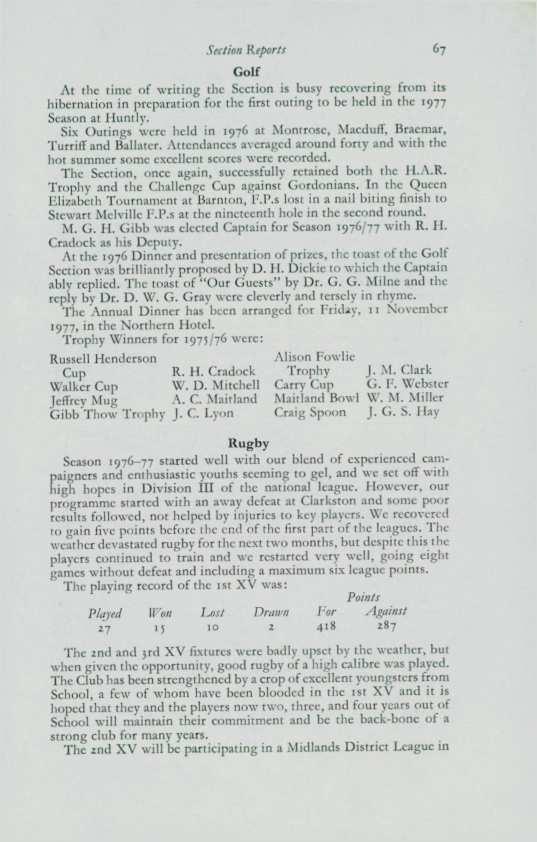 Section Reports 67

Golf

At the time of writing the Section is busy recovering from its hibernation in preparation for the first outing to be held in the 1977 Season at Huntly.

Six Outings were held in 1976 at Montrose, Macduff, Braemar, Turriff and Ballater. Attendances averaged around forty and with the hot summer some excellent scores were recorded.

The Section, once again, successfully retained both the H.A.R. Trophy and the Challenge Cup against Gordonians. In the Queen Elizabeth Tournament at Barnton, F.P.s lost in a nail biting finish to Stewart Melville F.P.s at the nineteenth hole in the second round.

M. G. H. Gibb was elected Captain for Season 1976/77 with R. H. Cradock as his Deputy.

At the 1976 Dinner and presentation of prizes, the toast of the Golf Section was brilliantly proposed by D. H. Dickie to which the Captain ably replied. The toast of "Our Guests" by Dr. G. G. Milne and the reply by Dr. D. W. G. Gray were cleverly and tersely in rhyme.

The Annual Dinner has been arranged for Friday, 11 November 1977, in the Northern Hotel.

Trophy Winners for 1975/76 were:

| | | | |
|---|---|---|---|
| Russell Henderson Cup | R. H. Cradock | Alison Fowlie Trophy | J. M. Clark |
| Walker Cup | W. D. Mitchell | Carry Cup | G. F. Webster |
| Jeffrey Mug | A. C. Maitland | Maitland Bowl | W. M. Miller |
| Gibb Thow Trophy | J. C. Lyon | Craig Spoon | J. G. S. Hay |

Rugby

Season 1976–77 started well with our blend of experienced campaigners and enthusiastic youths seeming to gel, and we set off with high hopes in Division III of the national league. However, our programme started with an away defeat at Clarkston and some poor results followed, not helped by injuries to key players. We recovered to gain five points before the end of the first part of the leagues. The weather devastated rugby for the next two months, but despite this the players continued to train and we restarted very well, going eight games without defeat and including a maximum six league points.

The playing record of the 1st XV was:

| Played | Won | Lost | Drawn | Points For | Points Against |
|---|---|---|---|---|---|
| 27 | 15 | 10 | 2 | 418 | 287 |

The 2nd and 3rd XV fixtures were badly upset by the weather, but when given the opportunity, good rugby of a high calibre was played. The Club has been strengthened by a crop of excellent youngsters from School, a few of whom have been blooded in the 1st XV and it is hoped that they and the players now two, three, and four years out of School will maintain their commitment and be the back-bone of a strong club for many years.

The 2nd XV will be participating in a Midlands District League in